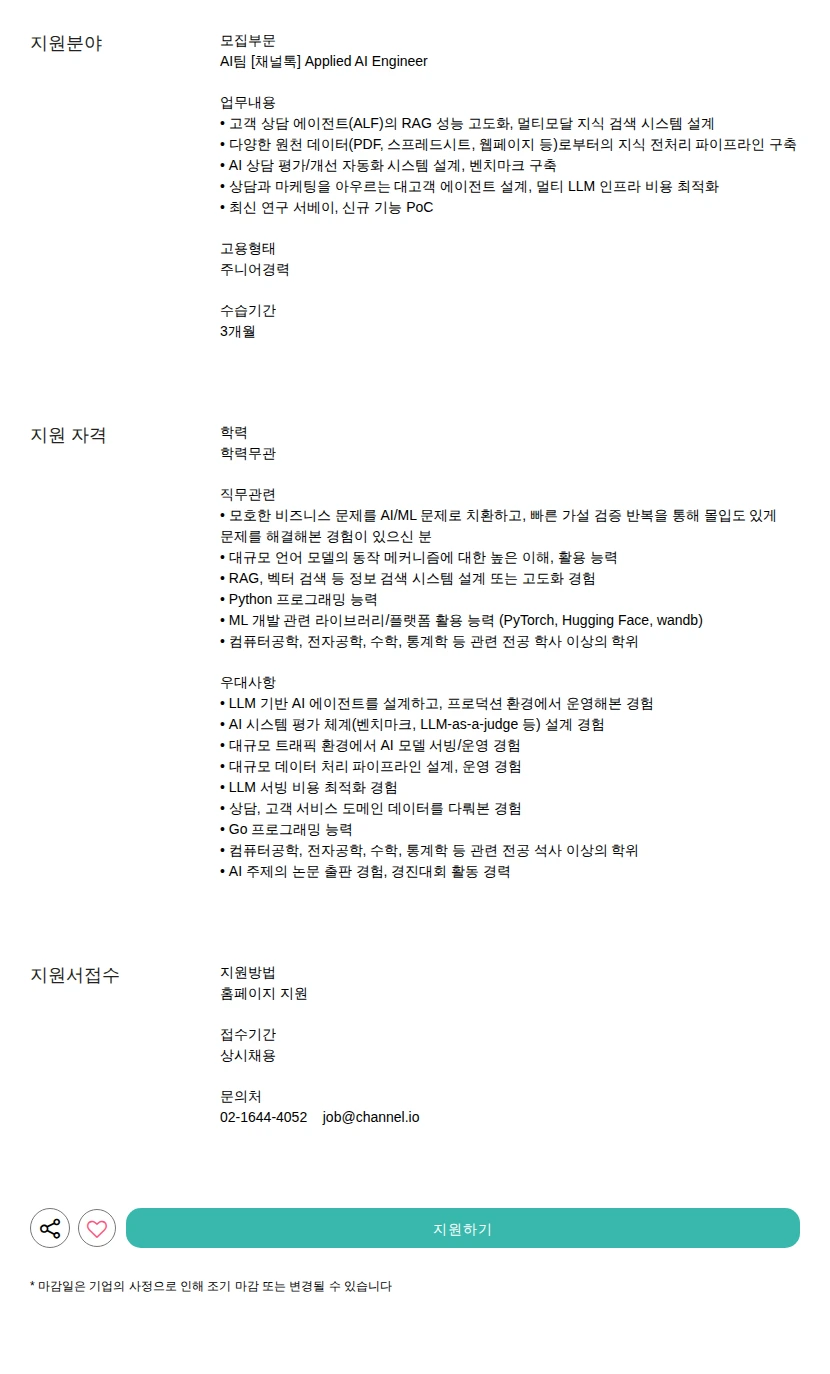 지원분야

모집부문
AI팀 [채널톡] Applied AI Engineer

업무내용
• 고객 상담 에이전트(ALF)의 RAG 성능 고도화, 멀티모달 지식 검색 시스템 설계
• 다양한 원천 데이터(PDF, 스프레드시트, 웹페이지 등)로부터의 지식 전처리 파이프라인 구축
• AI 상담 평가/개선 자동화 시스템 설계, 벤치마크 구축
• 상담과 마케팅을 아우르는 대고객 에이전트 설계, 멀티 LLM 인프라 비용 최적화
• 최신 연구 서베이, 신규 기능 PoC

고용형태
주니어경력

수습기간
3개월

지원 자격

학력
학력무관

직무관련
• 모호한 비즈니스 문제를 AI/ML 문제로 치환하고, 빠른 가설 검증 반복을 통해 몰입도 있게 문제를 해결해본 경험이 있으신 분
• 대규모 언어 모델의 동작 메커니즘에 대한 높은 이해, 활용 능력
• RAG, 벡터 검색 등 정보 검색 시스템 설계 또는 고도화 경험
• Python 프로그래밍 능력
• ML 개발 관련 라이브러리/플랫폼 활용 능력 (PyTorch, Hugging Face, wandb)
• 컴퓨터공학, 전자공학, 수학, 통계학 등 관련 전공 학사 이상의 학위

우대사항
• LLM 기반 AI 에이전트를 설계하고, 프로덕션 환경에서 운영해본 경험
• AI 시스템 평가 체계(벤치마크, LLM-as-a-judge 등) 설계 경험
• 대규모 트래픽 환경에서 AI 모델 서빙/운영 경험
• 대규모 데이터 처리 파이프라인 설계, 운영 경험
• LLM 서빙 비용 최적화 경험
• 상담, 고객 서비스 도메인 데이터를 다뤄본 경험
• Go 프로그래밍 능력
• 컴퓨터공학, 전자공학, 수학, 통계학 등 관련 전공 석사 이상의 학위
• AI 주제의 논문 출판 경험, 경진대회 활동 경력

지원서접수

지원방법
홈페이지 지원

접수기간
상시채용

문의처
02-1644-4052 job@channel.io

지원하기

* 마감일은 기업의 사정으로 인해 조기 마감 또는 변경될 수 있습니다